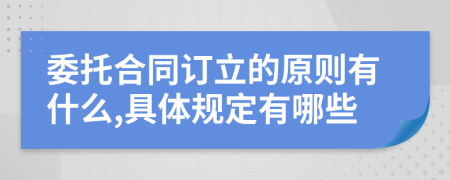 委托合同订立的原则有什么,具体规定有哪些